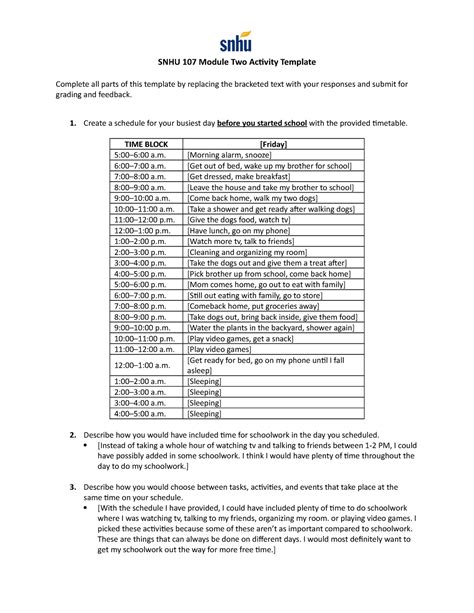 snhu

SNHU 107 Module Two Activity Template

Complete all parts of this template by replacing the bracketed text with your responses and submit for grading and feedback.

1. Create a schedule for your busiest day before you started school with the provided timetable.

| TIME BLOCK | [Friday] |
|---|---|
| 5:00–6:00 a.m. | [Morning alarm, snooze] |
| 6:00–7:00 a.m. | [Get out of bed, wake up my brother for school] |
| 7:00–8:00 a.m. | [Get dressed, make breakfast] |
| 8:00–9:00 a.m. | [Leave the house and take my brother to school] |
| 9:00–10:00 a.m. | [Come back home, walk my two dogs] |
| 10:00–11:00 a.m. | [Take a shower and get ready after walking dogs] |
| 11:00–12:00 p.m. | [Give the dogs food, watch tv] |
| 12:00–1:00 p.m. | [Have lunch, go on my phone] |
| 1:00–2:00 p.m. | [Watch more tv, talk to friends] |
| 2:00–3:00 p.m. | [Cleaning and organizing my room] |
| 3:00–4:00 p.m. | [Take the dogs out and give them a treat after] |
| 4:00–5:00 p.m. | [Pick brother up from school, come back home] |
| 5:00–6:00 p.m. | [Mom comes home, go out to eat with family] |
| 6:00–7:00 p.m. | [Still out eating with family, go to store] |
| 7:00–8:00 p.m. | [Comeback home, put groceries away] |
| 8:00–9:00 p.m. | [Take dogs out, bring back inside, give them food] |
| 9:00–10:00 p.m. | [Water the plants in the backyard, shower again] |
| 10:00–11:00 p.m. | [Play video games, get a snack] |
| 11:00–12:00 a.m. | [Play video games] |
| 12:00–1:00 a.m. | [Get ready for bed, go on my phone until I fall asleep] |
| 1:00–2:00 a.m. | [Sleeping] |
| 2:00–3:00 a.m. | [Sleeping] |
| 3:00–4:00 a.m. | [Sleeping] |
| 4:00–5:00 a.m. | [Sleeping] |

2. Describe how you would have included time for schoolwork in the day you scheduled.
• [Instead of taking a whole hour of watching tv and talking to friends between 1-2 PM, I could have possibly added in some schoolwork. I think I would have plenty of time throughout the day to do my schoolwork.]

3. Describe how you would choose between tasks, activities, and events that take place at the same time on your schedule.
• [With the schedule I have provided, I could have included plenty of time to do schoolwork where I was watching tv, talking to my friends, organizing my room. or playing video games. I picked these activities because some of these aren't as important compared to schoolwork. These are things that can always be done on different days. I would most definitely want to get my schoolwork out the way for more free time.]